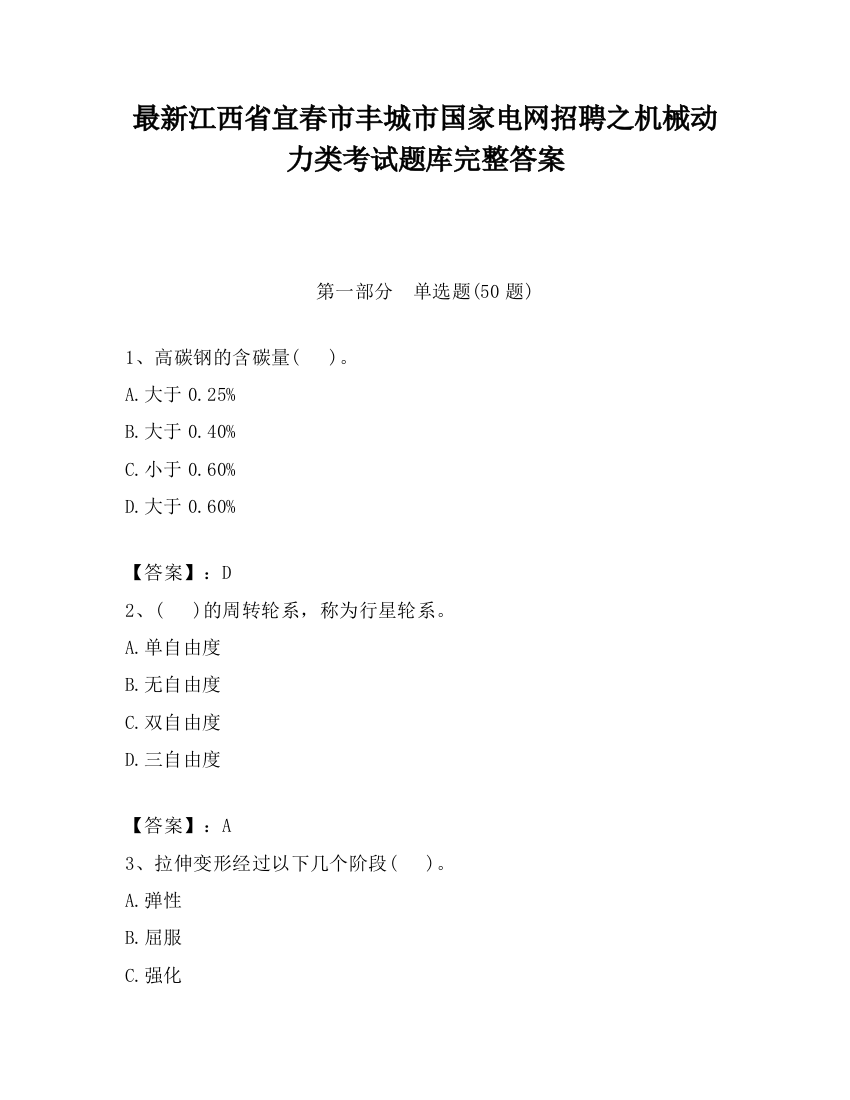 最新江西省宜春市丰城市国家电网招聘之机械动力类考试题库完整答案

第一部分　单选题(50 题)

1、高碳钢的含碳量(　　)。

A.大于 0.25%

B.大于 0.40%

C.小于 0.60%

D.大于 0.60%

【答案】：D

2、(　　)的周转轮系，称为行星轮系。

A.单自由度

B.无自由度

C.双自由度

D.三自由度

【答案】：A

3、拉伸变形经过以下几个阶段(　　)。

A.弹性

B.屈服

C.强化